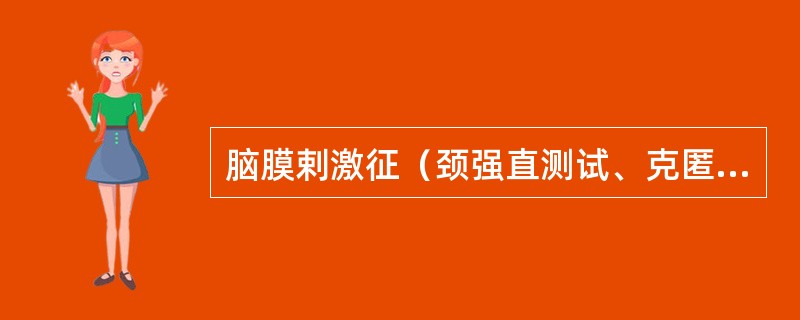 脑膜刺激征（颈强直测试、克匿...